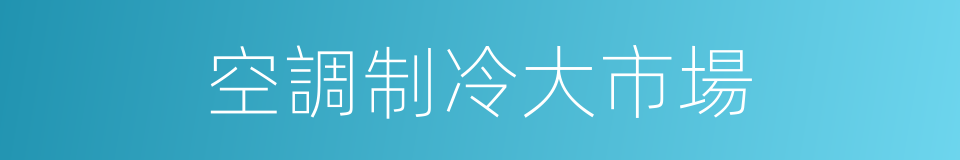 空調制冷大市場